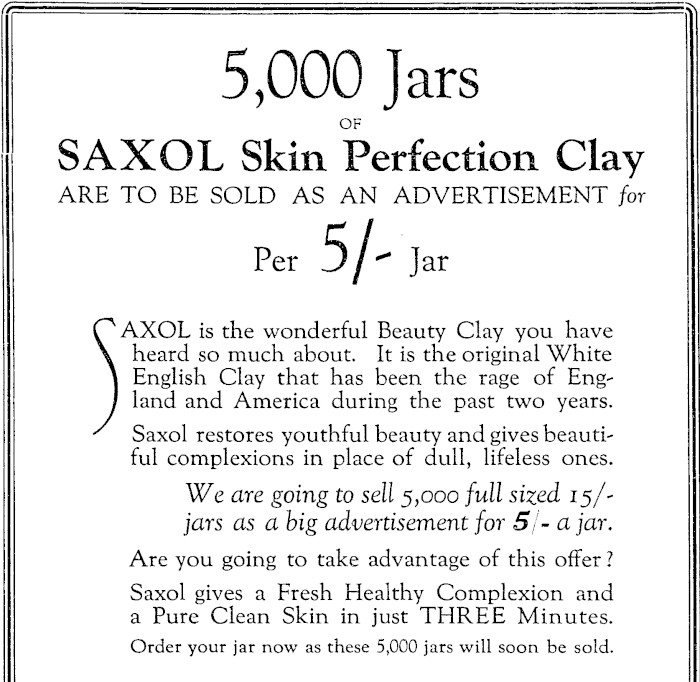 5,000 Jars

OF

SAXOL Skin Perfection Clay

ARE TO BE SOLD AS AN ADVERTISEMENT for

Per 5/- Jar

SAXOL is the wonderful Beauty Clay you have heard so much about. It is the original White English Clay that has been the rage of England and America during the past two years.

Saxol restores youthful beauty and gives beautiful complexions in place of dull, lifeless ones.

We are going to sell 5,000 full sized 15/- jars as a big advertisement for 5/- a jar.

Are you going to take advantage of this offer?

Saxol gives a Fresh Healthy Complexion and a Pure Clean Skin in just THREE Minutes.

Order your jar now as these 5,000 jars will soon be sold.